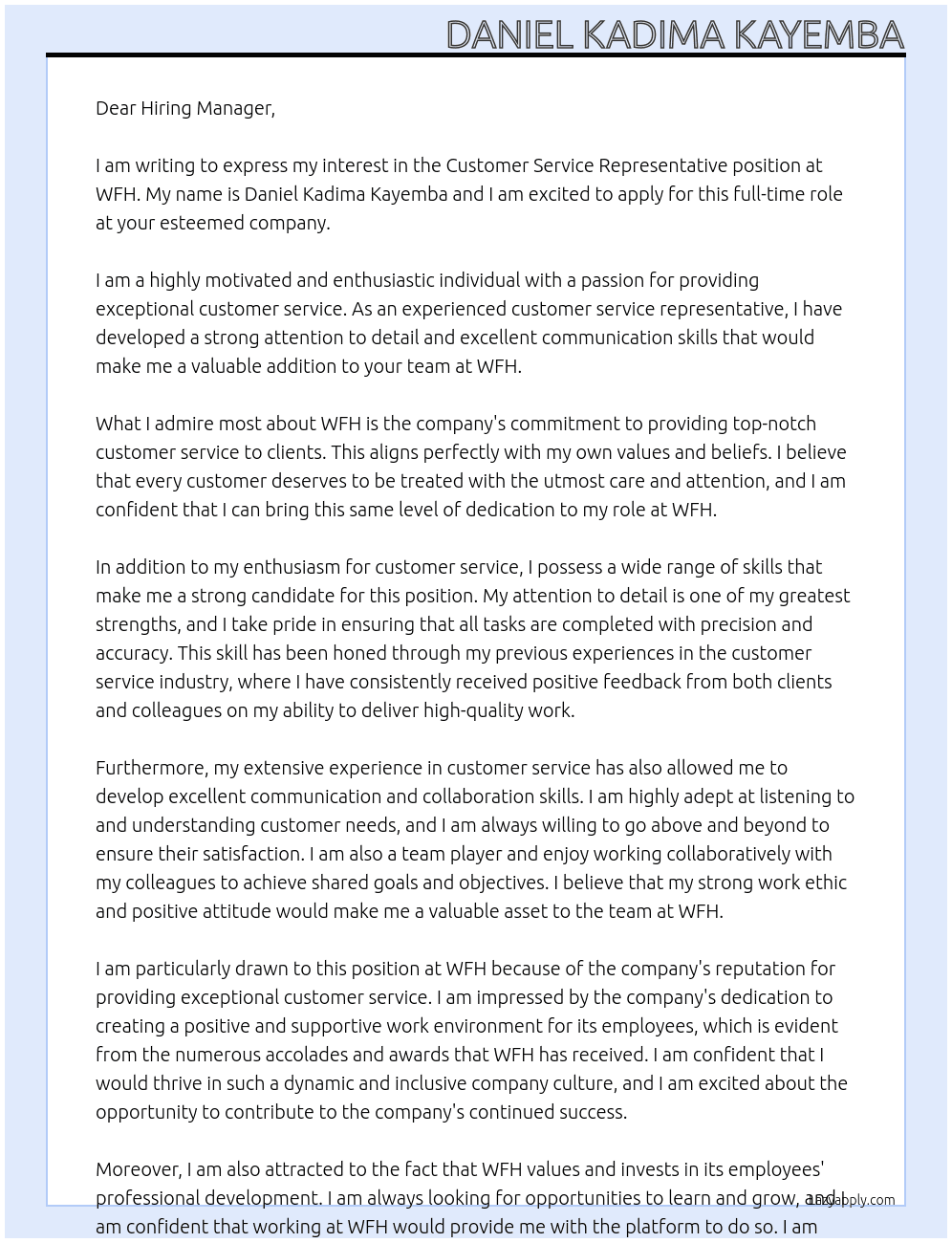 DANIEL KADIMA KAYEMBA

Dear Hiring Manager,

I am writing to express my interest in the Customer Service Representative position at WFH. My name is Daniel Kadima Kayemba and I am excited to apply for this full-time role at your esteemed company.

I am a highly motivated and enthusiastic individual with a passion for providing exceptional customer service. As an experienced customer service representative, I have developed a strong attention to detail and excellent communication skills that would make me a valuable addition to your team at WFH.

What I admire most about WFH is the company's commitment to providing top-notch customer service to clients. This aligns perfectly with my own values and beliefs. I believe that every customer deserves to be treated with the utmost care and attention, and I am confident that I can bring this same level of dedication to my role at WFH.

In addition to my enthusiasm for customer service, I possess a wide range of skills that make me a strong candidate for this position. My attention to detail is one of my greatest strengths, and I take pride in ensuring that all tasks are completed with precision and accuracy. This skill has been honed through my previous experiences in the customer service industry, where I have consistently received positive feedback from both clients and colleagues on my ability to deliver high-quality work.

Furthermore, my extensive experience in customer service has also allowed me to develop excellent communication and collaboration skills. I am highly adept at listening to and understanding customer needs, and I am always willing to go above and beyond to ensure their satisfaction. I am also a team player and enjoy working collaboratively with my colleagues to achieve shared goals and objectives. I believe that my strong work ethic and positive attitude would make me a valuable asset to the team at WFH.

I am particularly drawn to this position at WFH because of the company's reputation for providing exceptional customer service. I am impressed by the company's dedication to creating a positive and supportive work environment for its employees, which is evident from the numerous accolades and awards that WFH has received. I am confident that I would thrive in such a dynamic and inclusive company culture, and I am excited about the opportunity to contribute to the company's continued success.

Moreover, I am also attracted to the fact that WFH values and invests in its employees' professional development. I am always looking for opportunities to learn and grow, and I am confident that working at WFH would provide me with the platform to do so. I am

LazyApply.com